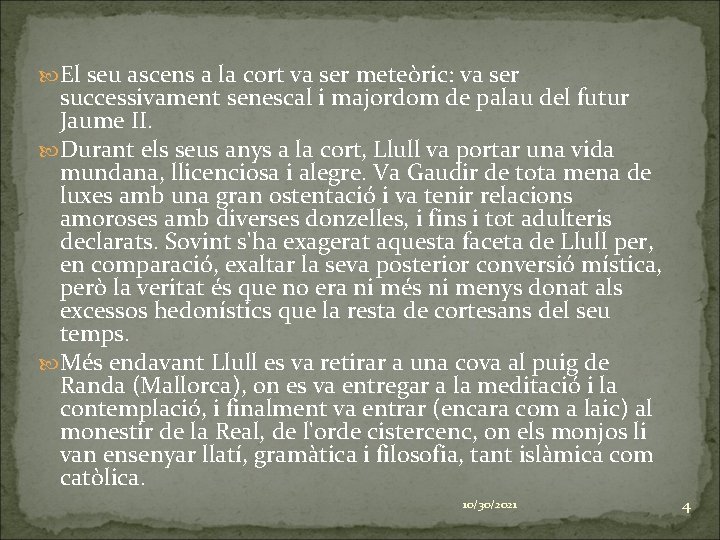 El seu ascens a la cort va ser meteòric: va ser successivament senescal i majordom de palau del futur Jaume II.

Durant els seus anys a la cort, Llull va portar una vida mundana, llicenciosa i alegre. Va Gaudir de tota mena de luxes amb una gran ostentació i va tenir relacions amoroses amb diverses donzelles, i fins i tot adulteris declarats. Sovint s'ha exagerat aquesta faceta de Llull per, en comparació, exaltar la seva posterior conversió mística, però la veritat és que no era ni més ni menys donat als excessos hedonístics que la resta de cortesans del seu temps.

Més endavant Llull es va retirar a una cova al puig de Randa (Mallorca), on es va entregar a la meditació i la contemplació, i finalment va entrar (encara com a laic) al monestir de la Real, de l'orde cistercenc, on els monjos li van ensenyar llatí, gramàtica i filosofia, tant islàmica com catòlica.

10/30/2021

4